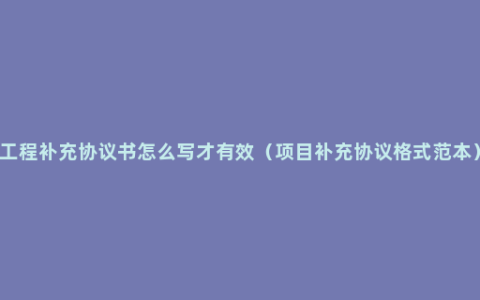 工程补充协议书怎么写才有效（项目补充协议格式范本）